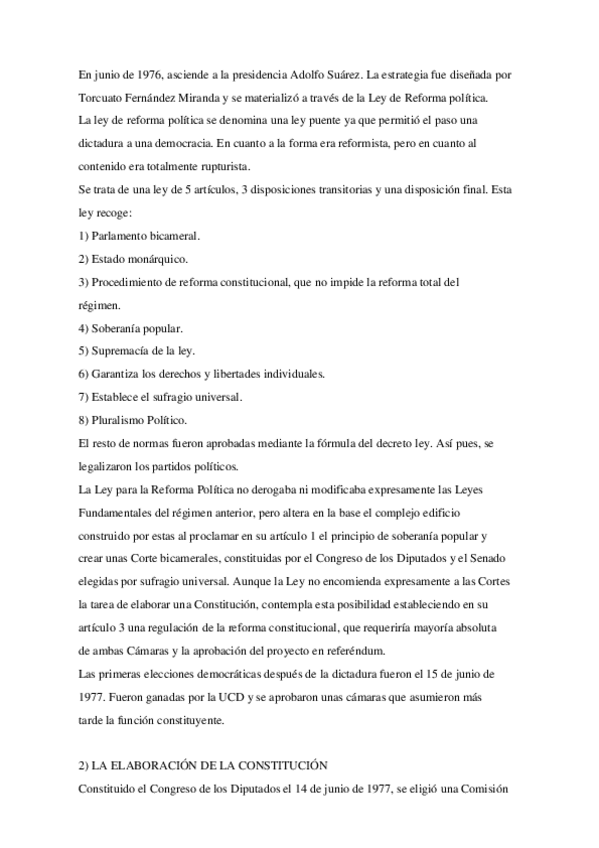 En junio de 1976, asciende a la presidencia Adolfo Suárez. La estrategia fue diseñada por Torcuato Fernández Miranda y se materializó a través de la Ley de Reforma política.
La ley de reforma política se denomina una ley puente ya que permitió el paso una dictadura a una democracia. En cuanto a la forma era reformista, pero en cuanto al contenido era totalmente rupturista.
Se trata de una ley de 5 artículos, 3 disposiciones transitorias y una disposición final. Esta ley recoge:
1) Parlamento bicameral.
2) Estado monárquico.
3) Procedimiento de reforma constitucional, que no impide la reforma total del régimen.
4) Soberanía popular.
5) Supremacía de la ley.
6) Garantiza los derechos y libertades individuales.
7) Establece el sufragio universal.
8) Pluralismo Político.
El resto de normas fueron aprobadas mediante la fórmula del decreto ley. Así pues, se legalizaron los partidos políticos.
La Ley para la Reforma Política no derogaba ni modificaba expresamente las Leyes Fundamentales del régimen anterior, pero altera en la base el complejo edificio construido por estas al proclamar en su artículo 1 el principio de soberanía popular y crear unas Corte bicamerales, constituidas por el Congreso de los Diputados y el Senado elegidas por sufragio universal. Aunque la Ley no encomienda expresamente a las Cortes la tarea de elaborar una Constitución, contempla esta posibilidad estableciendo en su artículo 3 una regulación de la reforma constitucional, que requeriría mayoría absoluta de ambas Cámaras y la aprobación del proyecto en referéndum.
Las primeras elecciones democráticas después de la dictadura fueron el 15 de junio de 1977. Fueron ganadas por la UCD y se aprobaron unas cámaras que asumieron más tarde la función constituyente.

2) LA ELABORACIÓN DE LA CONSTITUCIÓN
Constituido el Congreso de los Diputados el 14 de junio de 1977, se eligió una Comisión